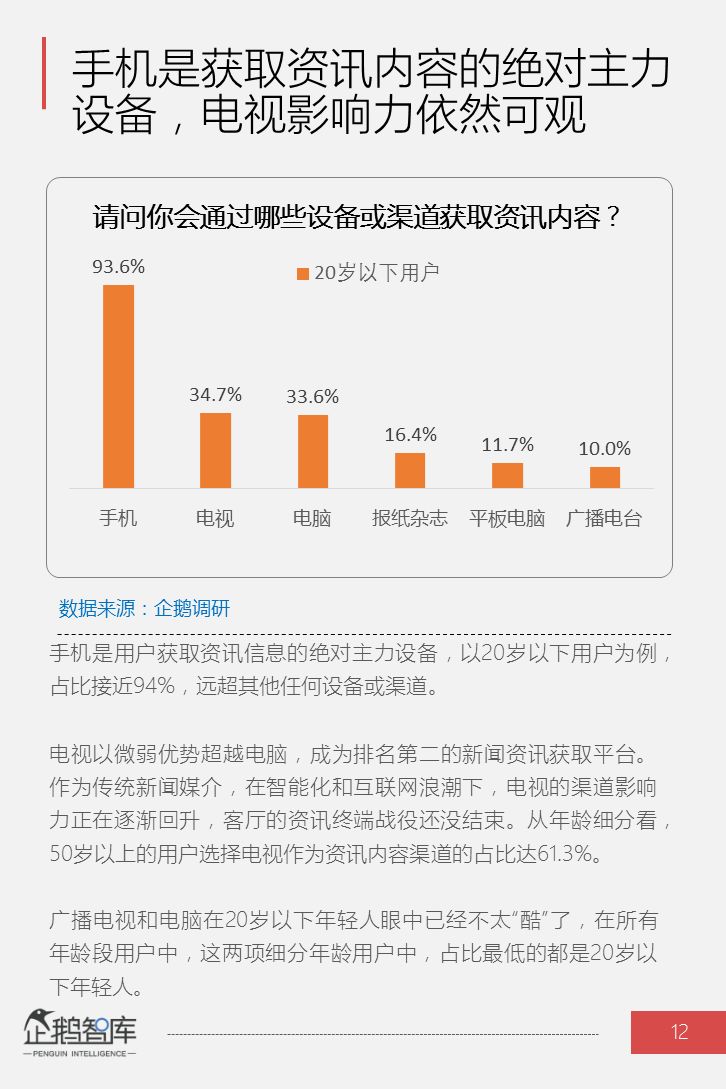 手机是获取资讯内容的绝对主力设备，电视影响力依然可观

请问你会通过哪些设备或渠道获取资讯内容？

20岁以下用户

93.6%
34.7%
33.6%
16.4%
11.7%
10.0%

手机
电视
电脑
报纸杂志
平板电脑
广播电台

数据来源：企鹅调研

手机是用户获取资讯信息的绝对主力设备，以20岁以下用户为例，占比接近94%，远超其他任何设备或渠道。

电视以微弱优势超越电脑，成为排名第二的新闻资讯获取平台。作为传统新闻媒介，在智能化和互联网浪潮下，电视的渠道影响力正在逐渐回升，客厅的资讯终端战役还没结束。从年龄细分看，50岁以上的用户选择电视作为资讯内容渠道的占比达61.3%。

广播电视和电脑在20岁以下年轻人眼中已经不太“酷”了，在所有年龄段用户中，这两项细分年龄用户中，占比最低的都是20岁以下年轻人。

企鹅智库
PENGUIN INTELLIGENCE

12